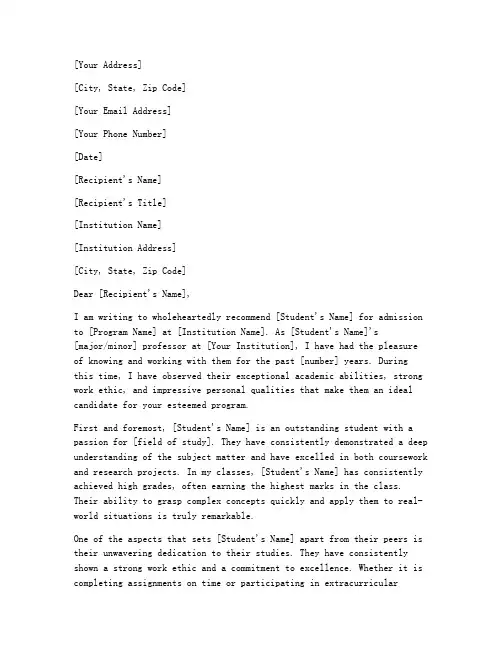 [Your Address]

[City, State, Zip Code]

[Your Email Address]

[Your Phone Number]

[Date]

[Recipient's Name]

[Recipient's Title]

[Institution Name]

[Institution Address]

[City, State, Zip Code]

Dear [Recipient's Name],

I am writing to wholeheartedly recommend [Student's Name] for admission to [Program Name] at [Institution Name]. As [Student's Name]'s [major/minor] professor at [Your Institution], I have had the pleasure of knowing and working with them for the past [number] years. During this time, I have observed their exceptional academic abilities, strong work ethic, and impressive personal qualities that make them an ideal candidate for your esteemed program.

First and foremost, [Student's Name] is an outstanding student with a passion for [field of study]. They have consistently demonstrated a deep understanding of the subject matter and have excelled in both coursework and research projects. In my classes, [Student's Name] has consistently achieved high grades, often earning the highest marks in the class. Their ability to grasp complex concepts quickly and apply them to real-world situations is truly remarkable.

One of the aspects that sets [Student's Name] apart from their peers is their unwavering dedication to their studies. They have consistently shown a strong work ethic and a commitment to excellence. Whether it is completing assignments on time or participating in extracurricular